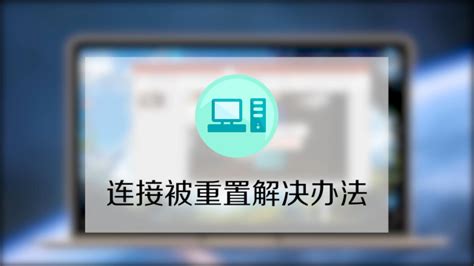 连接被重置解决办法